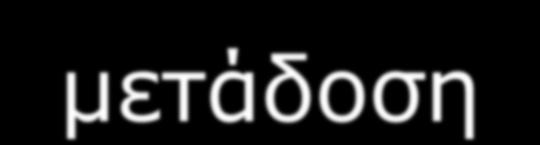 μετάδοση